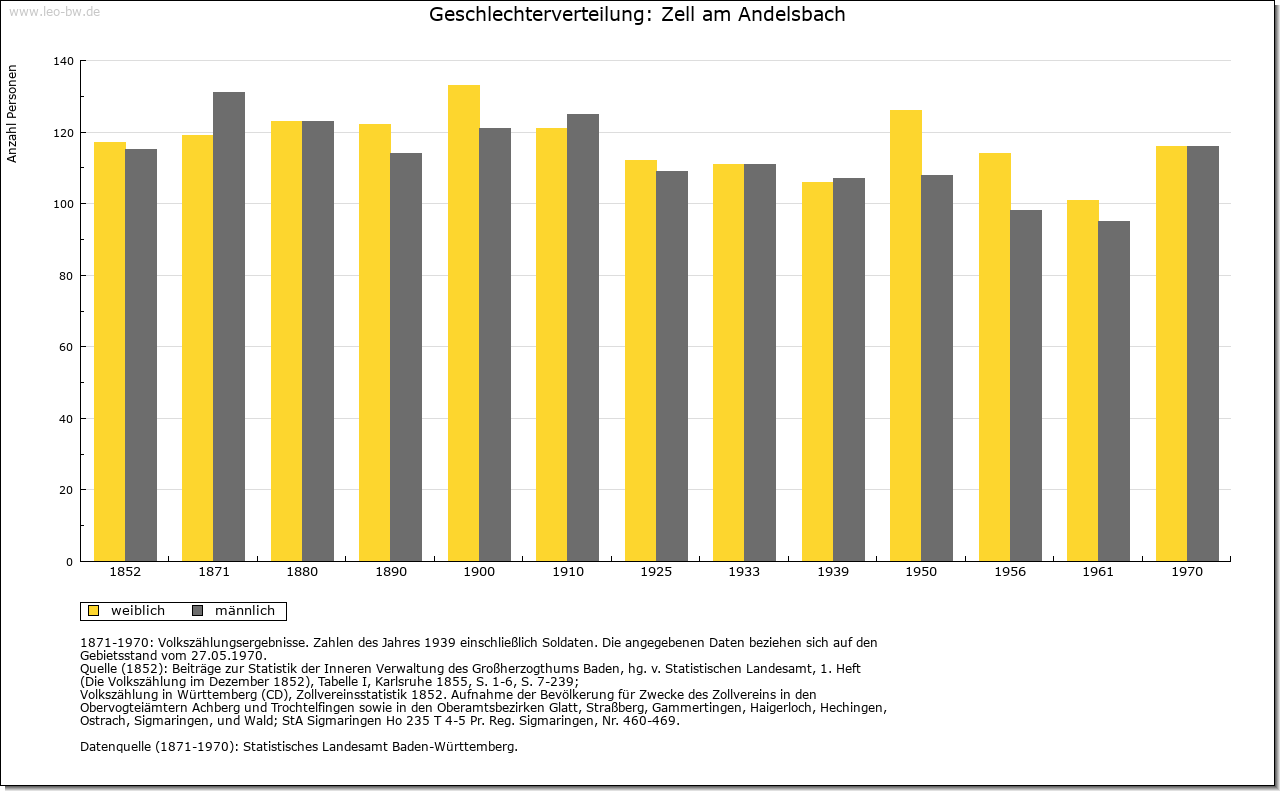 www.leo-bw.de

Geschlechterverteilung: Zell am Andelsbach

Anzahl Personen

140
120
100
80
60
40
20
0

1852 1871 1880 1890 1900 1910 1925 1933 1939 1950 1956 1961 1970

weiblich männlich

1871-1970: Volkszählungsergebnisse. Zahlen des Jahres 1939 einschließlich Soldaten. Die angegebenen Daten beziehen sich auf den Gebietsstand vom 27.05.1970.
Quelle (1852): Beiträge zur Statistik der Inneren Verwaltung des Großherzogthums Baden, hg. v. Statistischen Landesamt, 1. Heft (Die Volkszählung im Dezember 1852), Tabelle I, Karlsruhe 1855, S. 1-6, S. 7-239;
Volkszählung in Württemberg (CD), Zollvereinsstatistik 1852. Aufnahme der Bevölkerung für Zwecke des Zollvereins in den Obervogteiämtern Achberg und Trochtelfingen sowie in den Oberamtsbezirken Glatt, Straßberg, Gammertingen, Haigerloch, Hechingen, Ostrach, Sigmaringen, und Wald; StA Sigmaringen Ho 235 T 4-5 Pr. Reg. Sigmaringen, Nr. 460-469.

Datenquelle (1871-1970): Statistisches Landesamt Baden-Württemberg.